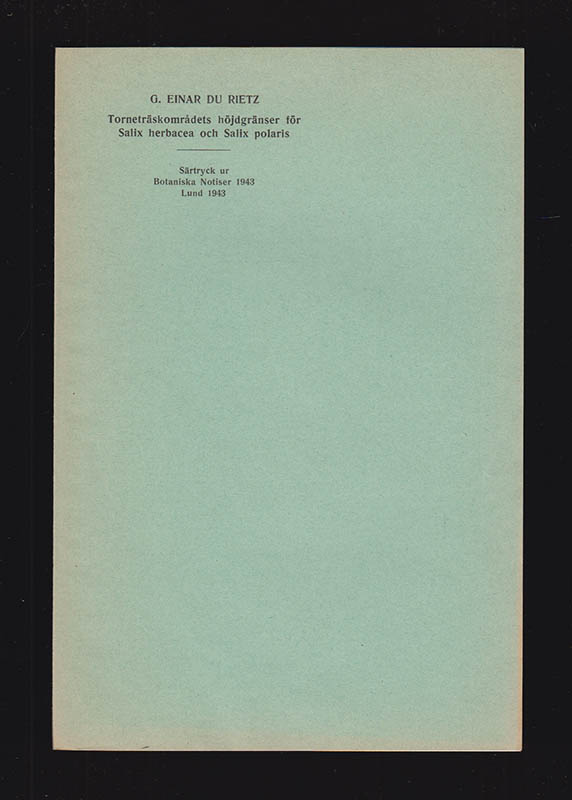 G. EINAR DU RIETZ

Torneträskområdets höjdgränser för Salix herbacea och Salix polaris

Särtryck ur
Botaniska Notiser 1943
Lund 1943